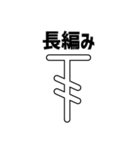 長編み